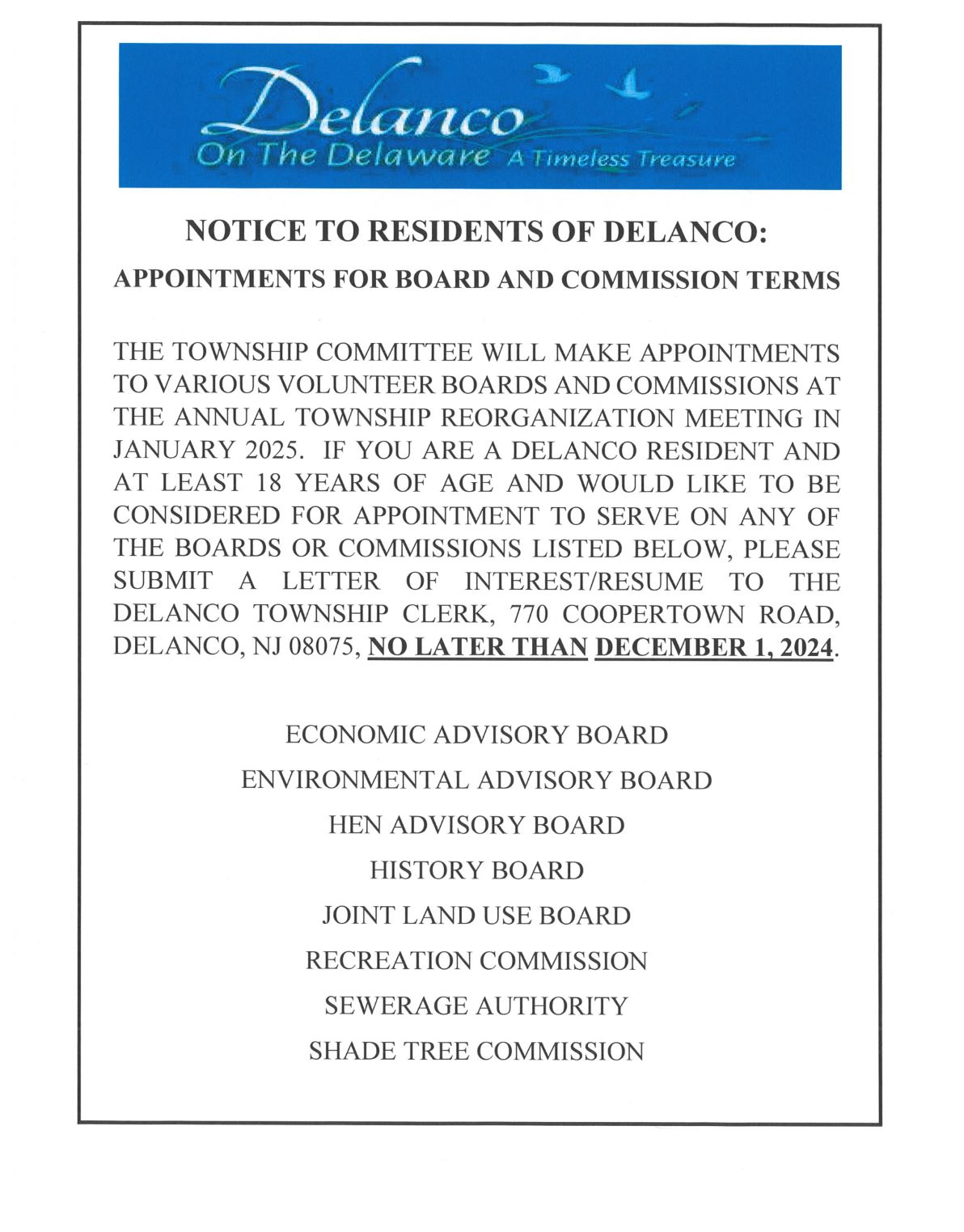 Delanco
On The Delaware A Timeless Treasure

NOTICE TO RESIDENTS OF DELANCO:

APPOINTMENTS FOR BOARD AND COMMISSION TERMS

THE TOWNSHIP COMMITTEE WILL MAKE APPOINTMENTS TO VARIOUS VOLUNTEER BOARDS AND COMMISSIONS AT THE ANNUAL TOWNSHIP REORGANIZATION MEETING IN JANUARY 2025. IF YOU ARE A DELANCO RESIDENT AND AT LEAST 18 YEARS OF AGE AND WOULD LIKE TO BE CONSIDERED FOR APPOINTMENT TO SERVE ON ANY OF THE BOARDS OR COMMISSIONS LISTED BELOW, PLEASE SUBMIT A LETTER OF INTEREST/RESUME TO THE DELANCO TOWNSHIP CLERK, 770 COOPERTOWN ROAD, DELANCO, NJ 08075, NO LATER THAN DECEMBER 1, 2024.

ECONOMIC ADVISORY BOARD
ENVIRONMENTAL ADVISORY BOARD
HEN ADVISORY BOARD
HISTORY BOARD
JOINT LAND USE BOARD
RECREATION COMMISSION
SEWERAGE AUTHORITY
SHADE TREE COMMISSION